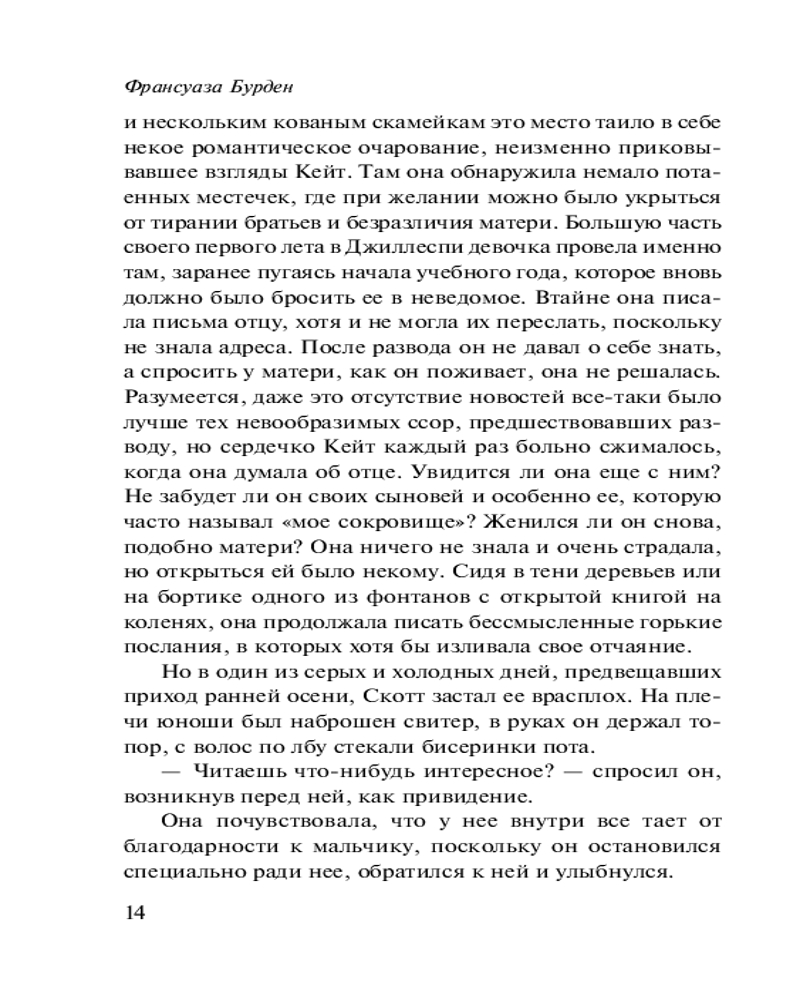 Франсуаза Бурден

и нескольким кованым скамейкам это место таило в себе некое романтическое очарование, неизменно приковывавшее взгляды Кейт. Там она обнаружила немало потаенных местечек, где при желании можно было укрыться от тирании братьев и безразличия матери. Большую часть своего первого лета в Джиллеспи девочка провела именно там, заранее пугаясь начала учебного года, которое вновь должно было бросить ее в неведомое. Втайне она писала письма отцу, хотя и не могла их переслать, поскольку не знала адреса. После развода он не давал о себе знать, а спросить у матери, как он поживает, она не решалась. Разумеется, даже это отсутствие новостей все-таки было лучше тех невообразимых ссор, предшествовавших разводу, но сердечко Кейт каждый раз больно сжималось, когда она думала об отце. Увидится ли она еще с ним? Не забудет ли он своих сыновей и особенно ее, которую часто называл «мое сокровище»? Женился ли он снова, подобно матери? Она ничего не знала и очень страдала, но открыться ей было некому. Сидя в тени деревьев или на бортике одного из фонтанов с открытой книгой на коленях, она продолжала писать бессмысленные горькие послания, в которых хотя бы изливала свое отчаяние.

Но в один из серых и холодных дней, предвещавших приход ранней осени, Скотт застал ее врасплох. На плечи юноши был наброшен свитер, в руках он держал топор, с волос по лбу стекали бисеринки пота.

— Читаешь что-нибудь интересное? — спросил он, возникнув перед ней, как привидение.

Она почувствовала, что у нее внутри все тает от благодарности к мальчику, поскольку он остановился специально ради нее, обратился к ней и улыбнулся.

14